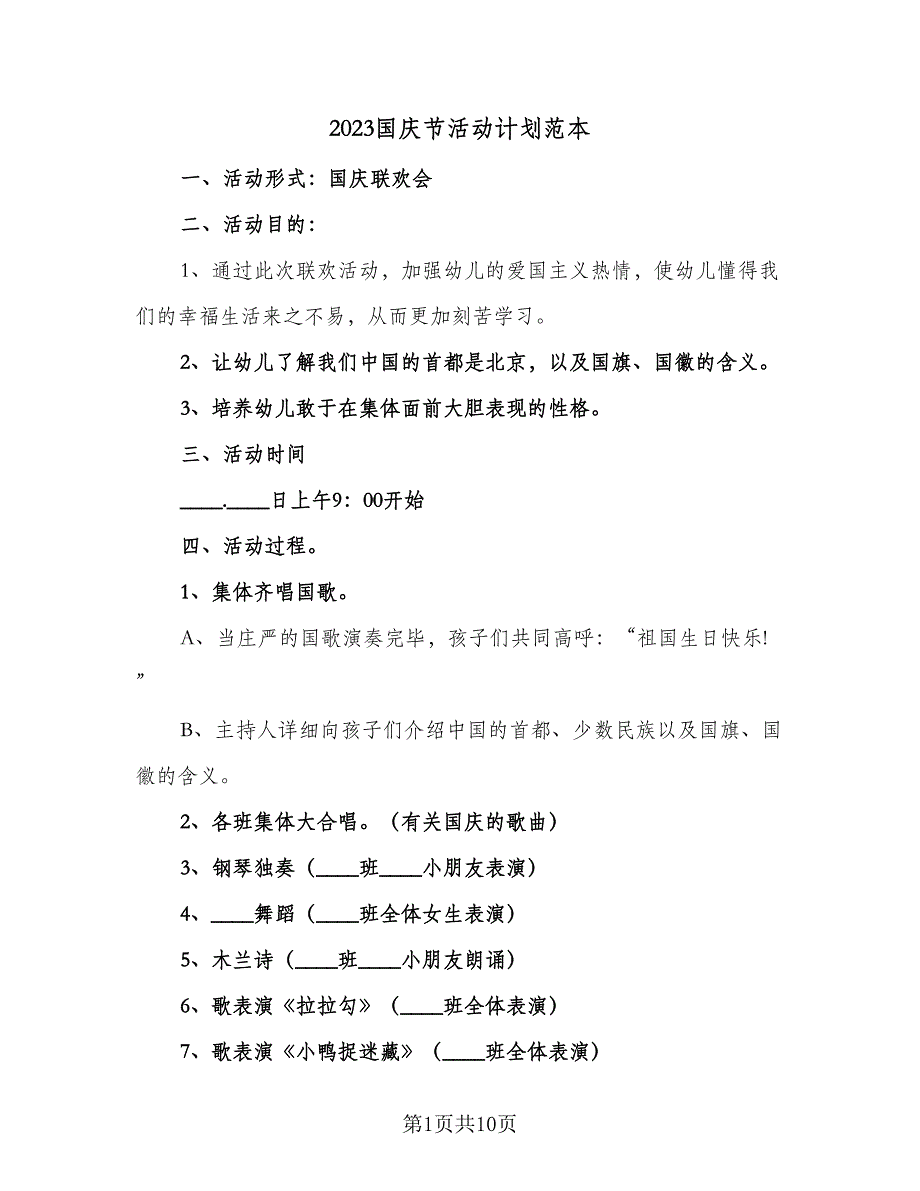 2023国庆节活动计划范本

一、活动形式：国庆联欢会

二、活动目的：

1、通过此次联欢活动，加强幼儿的爱国主义热情，使幼儿懂得我们的幸福生活来之不易，从而更加刻苦学习。

2、让幼儿了解我们中国的首都是北京，以及国旗、国徽的含义。

3、培养幼儿敢于在集体面前大胆表现的性格。

三、活动时间

____.____日上午9：00开始

四、活动过程。

1、集体齐唱国歌。

A、当庄严的国歌演奏完毕，孩子们共同高呼：“祖国生日快乐!”

B、主持人详细向孩子们介绍中国的首都、少数民族以及国旗、国徽的含义。

2、各班集体大合唱。（有关国庆的歌曲）

3、钢琴独奏（____班____小朋友表演）

4、____舞蹈（____班全体女生表演）

5、木兰诗（____班____小朋友朗诵）

6、歌表演《拉拉勾》（____班全体表演）

7、歌表演《小鸭捉迷藏》（____班全体表演）

第1页共10页